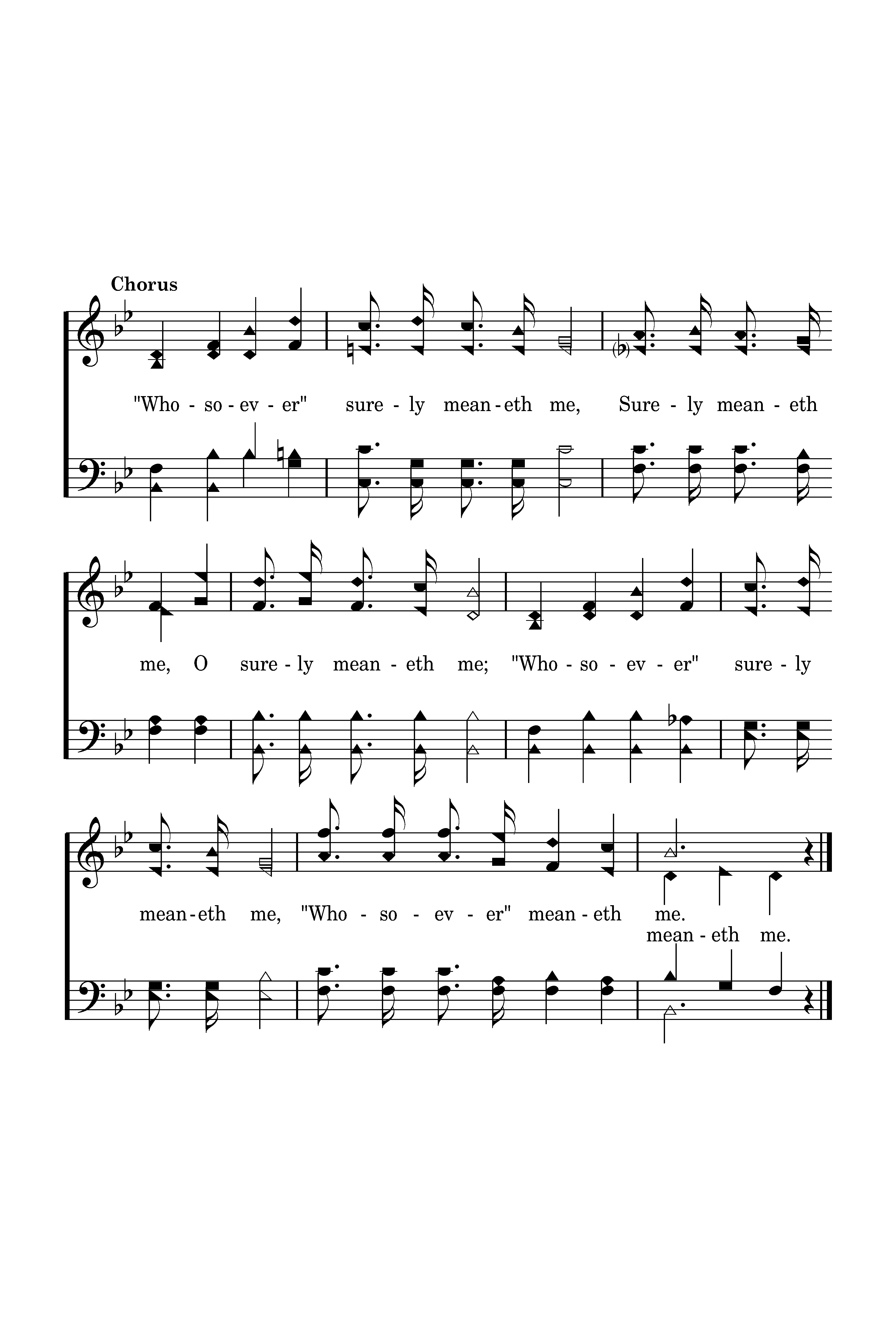 Chorus

"Who - so - ev - er" sure - ly mean - eth me, Sure - ly mean - eth

me, O sure - ly mean - eth me; "Who - so - ev - er" sure - ly

mean - eth me, "Who - so - ev - er" mean - eth me.
mean - eth me.